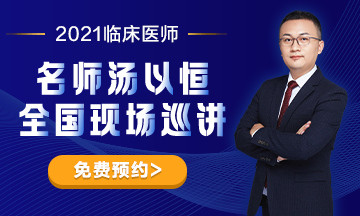 2021临床医师

名师汤以恒
全国现场巡讲

免费预约>